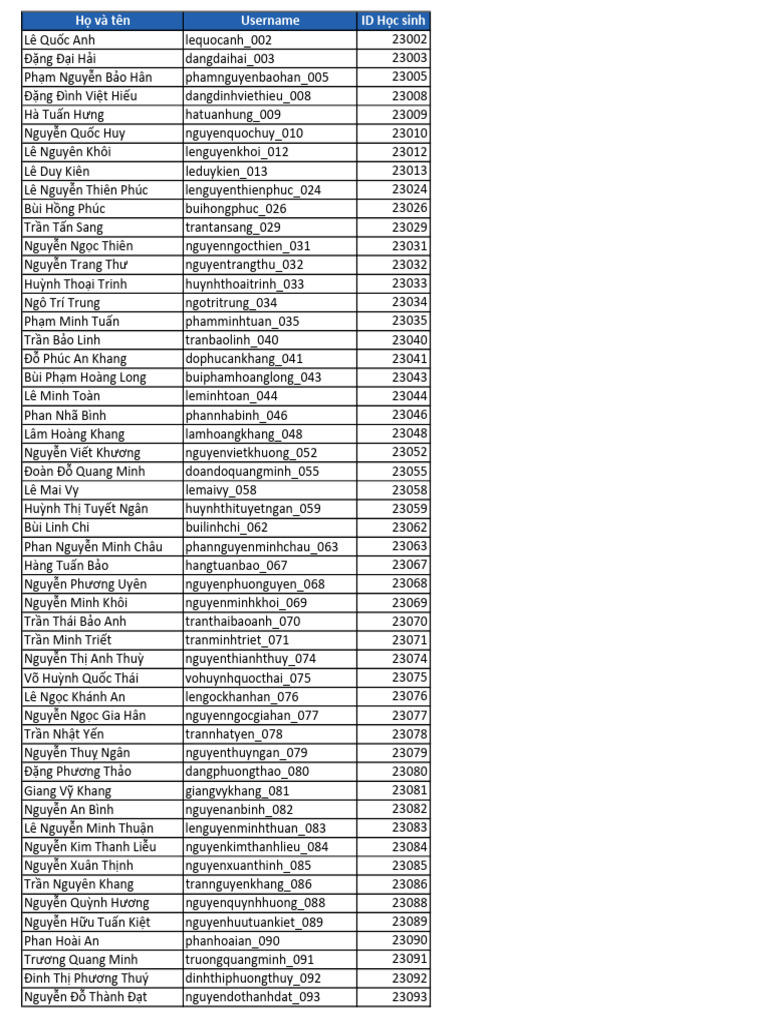 | Họ và tên | Username | ID Học sinh |
|---|---|---|
| Lê Quốc Anh | lequocanh_002 | 23002 |
| Đặng Đại Hải | dangdaihai_003 | 23003 |
| Phạm Nguyễn Bảo Hân | phamnguyenbaohan_005 | 23005 |
| Đặng Đình Việt Hiếu | dangdinhviethieu_008 | 23008 |
| Hà Tuấn Hưng | hatuanhung_009 | 23009 |
| Nguyễn Quốc Huy | nguyenquochuy_010 | 23010 |
| Lê Nguyên Khôi | lenguyenkhoi_012 | 23012 |
| Lê Duy Kiên | leduykien_013 | 23013 |
| Lê Nguyễn Thiên Phúc | lenguyenthienphuc_024 | 23024 |
| Bùi Hồng Phúc | buihongphuc_026 | 23026 |
| Trần Tấn Sang | trantansang_029 | 23029 |
| Nguyễn Ngọc Thiên | nguyenngocthien_031 | 23031 |
| Nguyễn Trang Thư | nguyentrangthu_032 | 23032 |
| Huỳnh Thoại Trinh | huynhthoaitrinh_033 | 23033 |
| Ngô Trí Trung | ngotritrung_034 | 23034 |
| Phạm Minh Tuấn | phamminhtuan_035 | 23035 |
| Trần Bảo Linh | tranbaolinh_040 | 23040 |
| Đỗ Phúc An Khang | dophucankhang_041 | 23041 |
| Bùi Phạm Hoàng Long | buiphamhoanglong_043 | 23043 |
| Lê Minh Toàn | leminhtoan_044 | 23044 |
| Phan Nhã Bình | phannhabinh_046 | 23046 |
| Lâm Hoàng Khang | lamhoangkhang_048 | 23048 |
| Nguyễn Viết Khương | nguyenvietkhuong_052 | 23052 |
| Đoàn Đỗ Quang Minh | doandoquangminh_055 | 23055 |
| Lê Mai Vy | lemaivy_058 | 23058 |
| Huỳnh Thị Tuyết Ngân | huynhthituyetngan_059 | 23059 |
| Bùi Linh Chi | builinhchi_062 | 23062 |
| Phan Nguyễn Minh Châu | phannguyenminhchau_063 | 23063 |
| Hàng Tuấn Bảo | hangtuanbao_067 | 23067 |
| Nguyễn Phương Uyên | nguyenphuonguyen_068 | 23068 |
| Nguyễn Minh Khôi | nguyenminhkhoi_069 | 23069 |
| Trần Thái Bảo Anh | tranthaibaoanh_070 | 23070 |
| Trần Minh Triết | tranminhtriet_071 | 23071 |
| Nguyễn Thị Anh Thuỳ | nguyenthianhthuy_074 | 23074 |
| Võ Huỳnh Quốc Thái | vohuynhquocthai_075 | 23075 |
| Lê Ngọc Khánh An | lengockhanhan_076 | 23076 |
| Nguyễn Ngọc Gia Hân | nguyenngocgiahan_077 | 23077 |
| Trần Nhật Yến | trannhatyen_078 | 23078 |
| Nguyễn Thuỵ Ngân | nguyenthuyngan_079 | 23079 |
| Đặng Phương Thảo | dangphuongthao_080 | 23080 |
| Giang Vỹ Khang | giangvykhang_081 | 23081 |
| Nguyễn An Bình | nguyenanbinh_082 | 23082 |
| Lê Nguyễn Minh Thuận | lenguyenminhthuan_083 | 23083 |
| Nguyễn Kim Thanh Liễu | nguyenkimthanhlieu_084 | 23084 |
| Nguyễn Xuân Thịnh | nguyenxuanthinh_085 | 23085 |
| Trần Nguyên Khang | trannguyenkhang_086 | 23086 |
| Nguyễn Quỳnh Hương | nguyenquynhhuong_088 | 23088 |
| Nguyễn Hữu Tuấn Kiệt | nguyenhuutuankiet_089 | 23089 |
| Phan Hoài An | phanhoaian_090 | 23090 |
| Trương Quang Minh | truongquangminh_091 | 23091 |
| Đinh Thị Phương Thuý | dinhthiphuongthuy_092 | 23092 |
| Nguyễn Đỗ Thành Đạt | nguyendothanhdat_093 | 23093 |